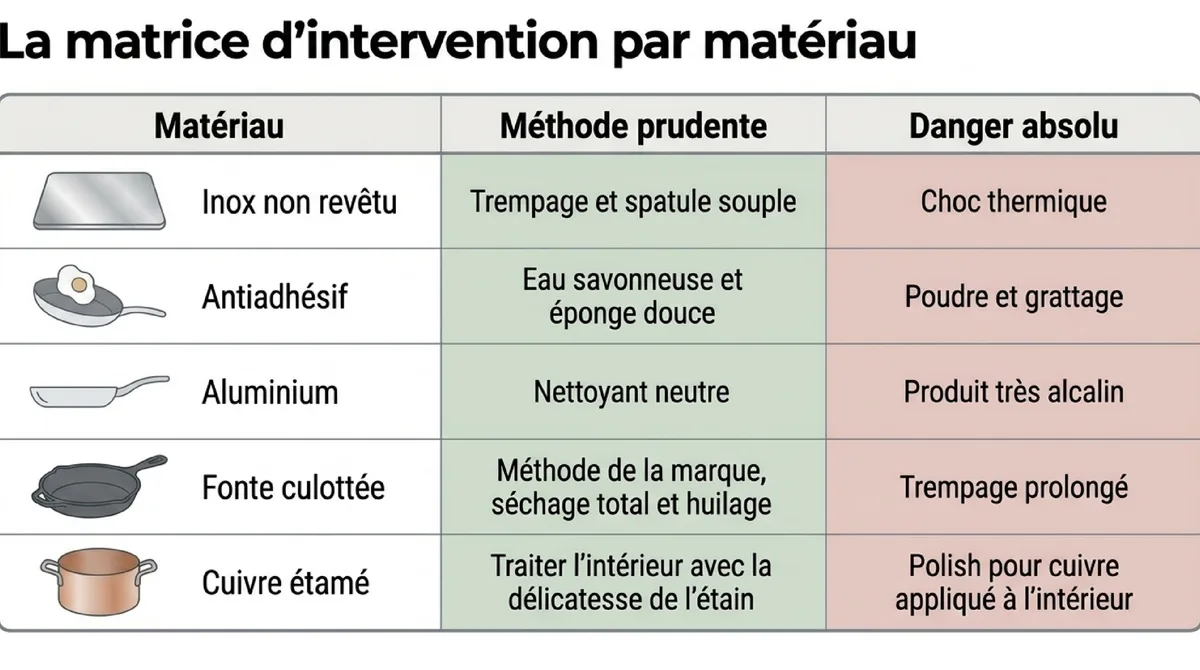 La matrice d’intervention par matériau

| Matériau | Méthode prudente | Danger absolu |
|---|---|---|
| Inox non revêtu | Trempage et spatule souple | Choc thermique |
| Antiadhésif | Eau savonneuse et éponge douce | Poudre et grattage |
| Aluminium | Nettoyant neutre | Produit très alcalin |
| Fonte culottée | Méthode de la marque, séchage total et huilage | Trempage prolongé |
| Cuivre étamé | Traiter l’intérieur avec la délicatesse de l’étain | Polish pour cuivre appliqué à l’intérieur |